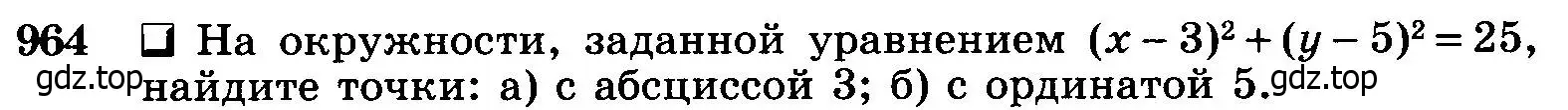 964 ❑ На окружности, заданной уравнением $(x-3)^2+(y-5)^2=25$, найдите точки: а) с абсциссой 3; б) с ординатой 5.

gdz.top gdz.top